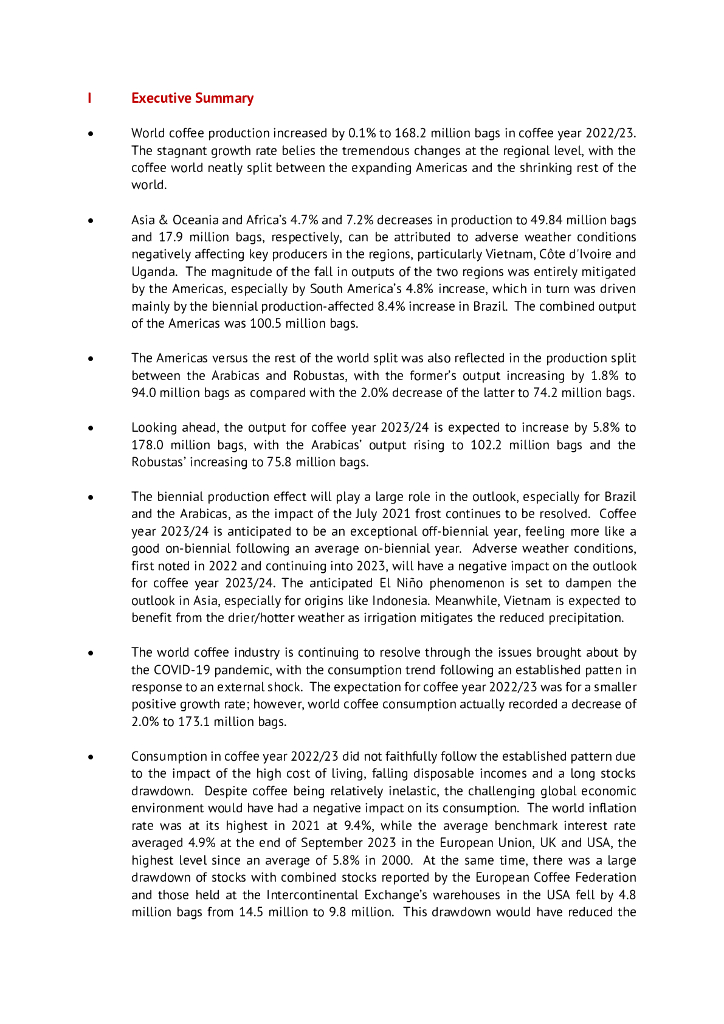 I Executive Summary

• World coffee production increased by 0.1% to 168.2 million bags in coffee year 2022/23. The stagnant growth rate belies the tremendous changes at the regional level, with the coffee world neatly split between the expanding Americas and the shrinking rest of the world.

• Asia & Oceania and Africa's 4.7% and 7.2% decreases in production to 49.84 million bags and 17.9 million bags, respectively, can be attributed to adverse weather conditions negatively affecting key producers in the regions, particularly Vietnam, Côte d'Ivoire and Uganda. The magnitude of the fall in outputs of the two regions was entirely mitigated by the Americas, especially by South America's 4.8% increase, which in turn was driven mainly by the biennial production-affected 8.4% increase in Brazil. The combined output of the Americas was 100.5 million bags.

• The Americas versus the rest of the world split was also reflected in the production split between the Arabicas and Robustas, with the former's output increasing by 1.8% to 94.0 million bags as compared with the 2.0% decrease of the latter to 74.2 million bags.

• Looking ahead, the output for coffee year 2023/24 is expected to increase by 5.8% to 178.0 million bags, with the Arabicas' output rising to 102.2 million bags and the Robustas' increasing to 75.8 million bags.

• The biennial production effect will play a large role in the outlook, especially for Brazil and the Arabicas, as the impact of the July 2021 frost continues to be resolved. Coffee year 2023/24 is anticipated to be an exceptional off-biennial year, feeling more like a good on-biennial following an average on-biennial year. Adverse weather conditions, first noted in 2022 and continuing into 2023, will have a negative impact on the outlook for coffee year 2023/24. The anticipated El Niño phenomenon is set to dampen the outlook in Asia, especially for origins like Indonesia. Meanwhile, Vietnam is expected to benefit from the drier/hotter weather as irrigation mitigates the reduced precipitation.

• The world coffee industry is continuing to resolve through the issues brought about by the COVID-19 pandemic, with the consumption trend following an established patten in response to an external shock. The expectation for coffee year 2022/23 was for a smaller positive growth rate; however, world coffee consumption actually recorded a decrease of 2.0% to 173.1 million bags.

• Consumption in coffee year 2022/23 did not faithfully follow the established pattern due to the impact of the high cost of living, falling disposable incomes and a long stocks drawdown. Despite coffee being relatively inelastic, the challenging global economic environment would have had a negative impact on its consumption. The world inflation rate was at its highest in 2021 at 9.4%, while the average benchmark interest rate averaged 4.9% at the end of September 2023 in the European Union, UK and USA, the highest level since an average of 5.8% in 2000. At the same time, there was a large drawdown of stocks with combined stocks reported by the European Coffee Federation and those held at the Intercontinental Exchange's warehouses in the USA fell by 4.8 million bags from 14.5 million to 9.8 million. This drawdown would have reduced the